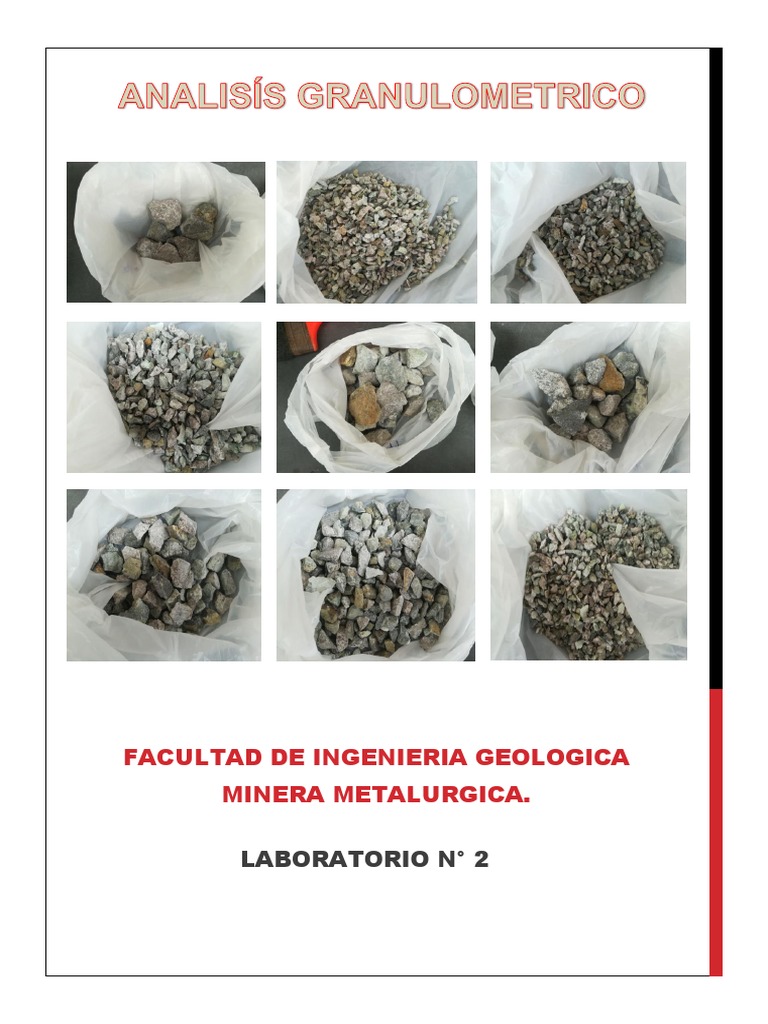 ANALISÍS GRANULOMETRICO

FACULTAD DE INGENIERIA GEOLOGICA MINERA METALURGICA.

LABORATORIO N° 2